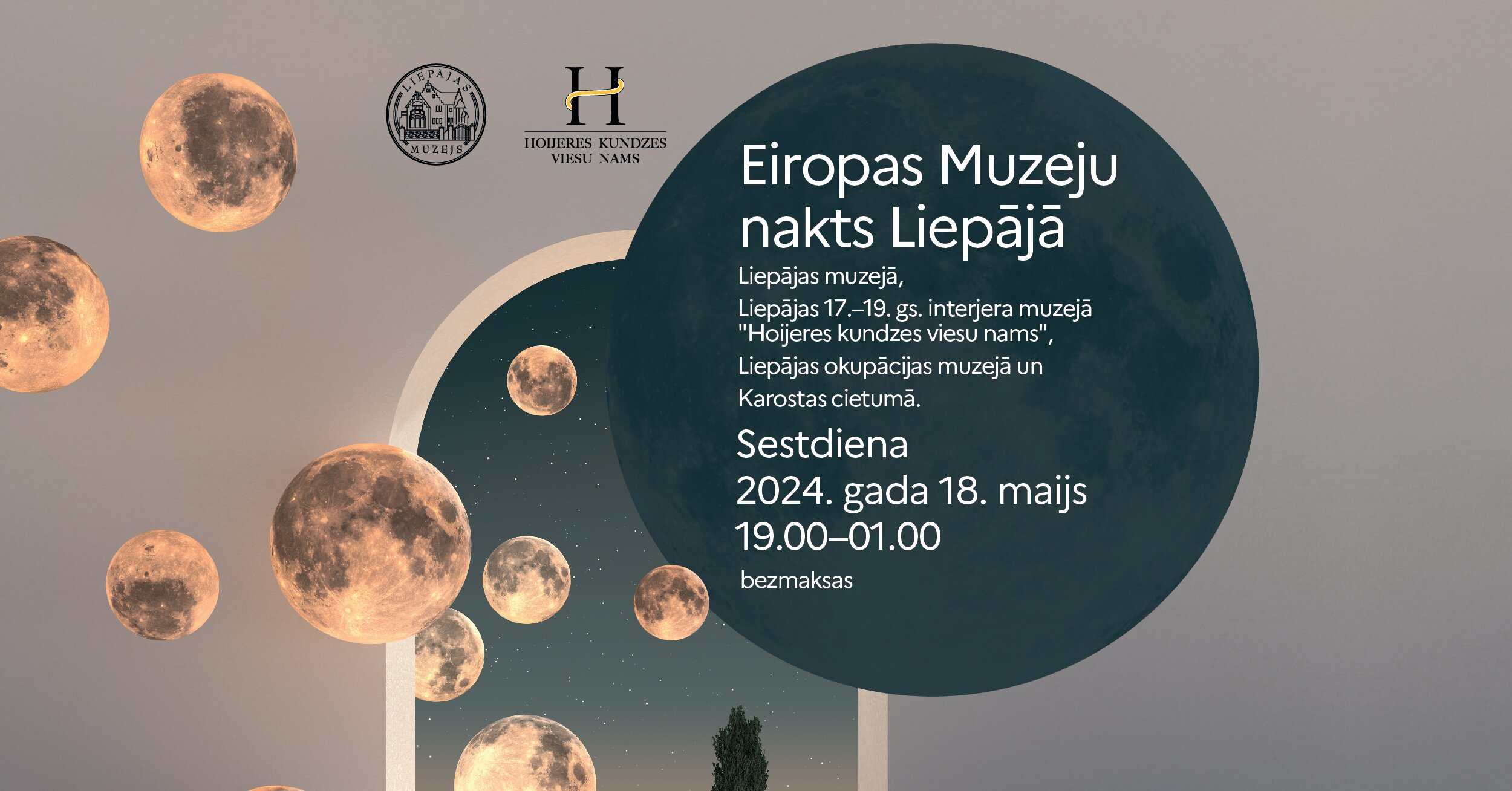 LIEPĀJAS
MUZEJS

H
HOIJERES KUNDZES
VIESU NAMS

Eiropas Muzeju nakts Liepājā

Liepājas muzejā,
Liepājas 17.–19. gs. interjera muzejā "Hoijeres kundzes viesu nams",
Liepājas okupācijas muzejā un
Karostas cietumā.

Sestdiena
2024. gada 18. maijs
19.00–01.00

bezmaksas